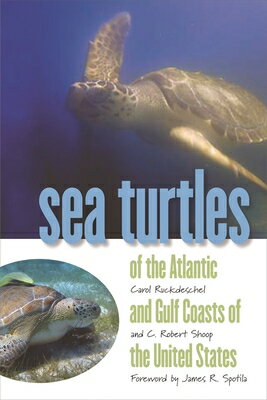 sea turtles

of the Atlantic

Carol Ruckdeschel

and Gulf Coasts of

and C. Robert Shoop

the United States

Foreword by James R. Spotila